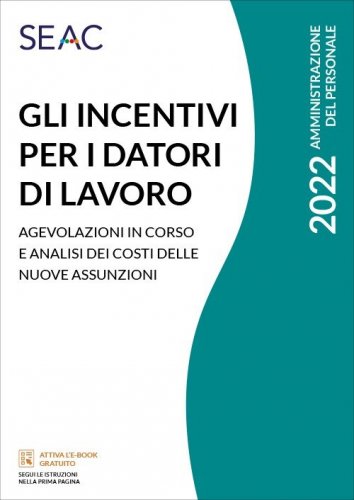 SEAC

GLI INCENTIVI PER I DATORI DI LAVORO

AGEVOLAZIONI IN CORSO E ANALISI DEI COSTI DELLE NUOVE ASSUNZIONI

2022 AMMINISTRAZIONE DEL PERSONALE

ATTIVA L'E-BOOK GRATUITO
SEGUI LE ISTRUZIONI NELLA PRIMA PAGINA